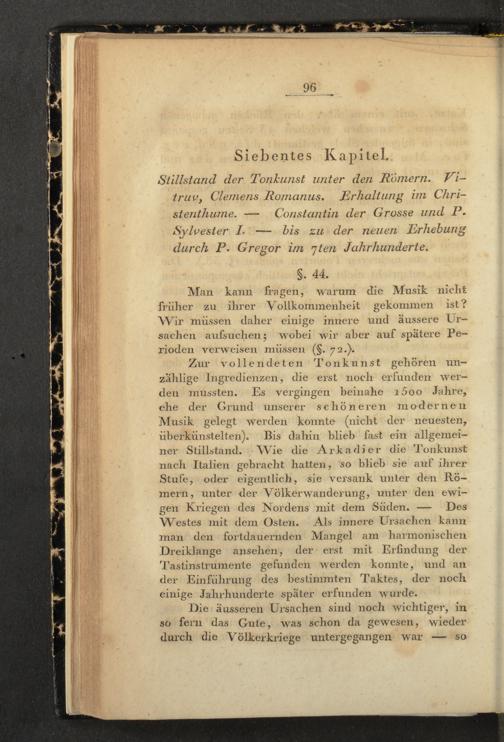 96

Siebentes Kapitel.

Stillstand der Tonkunst unter den Römern. Vitruv, Clemens Romanus. Erhaltung im Christenthume. — Constantin der Grosse und P. Sylvester I. — bis zu der neuen Erhebung durch P. Gregor im 7ten Jahrhunderte.

§. 44.

Man kann fragen, warum die Musik nicht früher zu ihrer Vollkommenheit gekommen ist? Wir müssen daher einige innere und äussere Ursachen aufsuchen; wobei wir aber auf spätere Perioden verweisen müssen (§. 72.).

Zur vollendeten Tonkunst gehören unzählige Ingredienzen, die erst noch erfunden werden mussten. Es vergingen beinahe 1500 Jahre, ehe der Grund unserer schöneren modernen Musik gelegt werden konnte (nicht der neuesten, überkünstelten). Bis dahin blieb fast ein allgemeiner Stillstand. Wie die Arkadier die Tonkunst nach Italien gebracht hatten, so blieb sie auf ihrer Stufe, oder eigentlich, sie versank unter den Römern, unter der Völkerwanderung, unter den ewigen Kriegen des Nordens mit dem Süden. — Des Westes mit dem Osten. Als innere Ursachen kann man den fortdauernden Mangel am harmonischen Dreiklange ansehen, der erst mit Erfindung der Tastinstrumente gefunden werden konnte, und an der Einführung des bestimmten Taktes, der noch einige Jahrhunderte später erfunden wurde.

Die äusseren Ursachen sind noch wichtiger, in so fern das Gute, was schon da gewesen, wieder durch die Völkerkriege untergegangen war — so